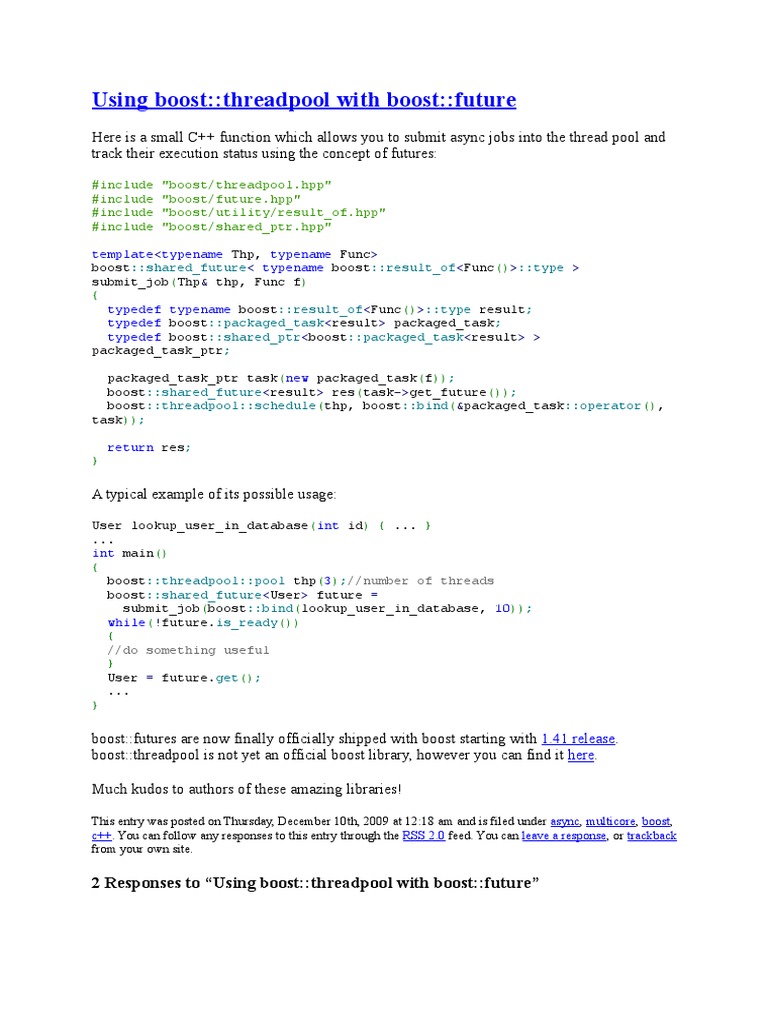 Using boost::threadpool with boost::future

Here is a small C++ function which allows you to submit async jobs into the thread pool and track their execution status using the concept of futures:

#include "boost/threadpool.hpp"
#include "boost/future.hpp"
#include "boost/utility/result_of.hpp"
#include "boost/shared_ptr.hpp"

template<typename Thp, typename Func>
boost::shared_future< typename boost::result_of<Func()>::type >
submit_job(Thp& thp, Func f)
{
  typedef typename boost::result_of<Func()>::type result;
  typedef boost::packaged_task<result> packaged_task;
  typedef boost::shared_ptr<boost::packaged_task<result> >
packaged_task_ptr;

  packaged_task_ptr task(new packaged_task(f));
  boost::shared_future<result> res(task->get_future());
  boost::threadpool::schedule(thp, boost::bind(&packaged_task::operator(),
task));

  return res;
}

A typical example of its possible usage:

User lookup_user_in_database(int id) { ... }
...
int main()
{
  boost::threadpool::pool thp(3);//number of threads
  boost::shared_future<User> future =
    submit_job(boost::bind(lookup_user_in_database, 10));
  while(!future.is_ready())
  {
  //do something useful
  }
  User = future.get();
  ...
}

boost::futures are now finally officially shipped with boost starting with 1.41 release.
boost::threadpool is not yet an official boost library, however you can find it here.

Much kudos to authors of these amazing libraries!

This entry was posted on Thursday, December 10th, 2009 at 12:18 am and is filed under async, multicore, boost, c++. You can follow any responses to this entry through the RSS 2.0 feed. You can leave a response, or trackback from your own site.

2 Responses to “Using boost::threadpool with boost::future”